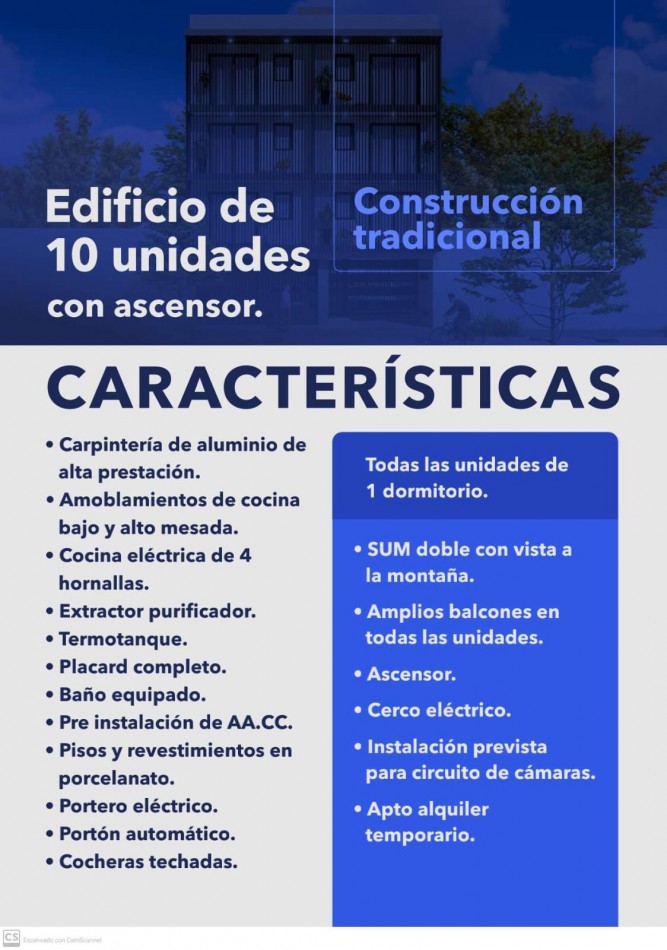 Edificio de 10 unidades con ascensor.

Construcción tradicional

CARACTERÍSTICAS

• Carpintería de aluminio de alta prestación.
• Amoblamientos de cocina bajo y alto mesada.
• Cocina eléctrica de 4 hornallas.
• Extractor purificador.
• Termotanque.
• Placard completo.
• Baño equipado.
• Pre instalación de AA.CC.
• Pisos y revestimientos en porcelanato.
• Portero eléctrico.
• Portón automático.
• Cocheras techadas.

Todas las unidades de 1 dormitorio.

• SUM doble con vista a la montaña.
• Amplios balcones en todas las unidades.
• Ascensor.
• Cerco eléctrico.
• Instalación prevista para circuito de cámaras.
• Apto alquiler temporario.

CS Escaneado con CamScanner